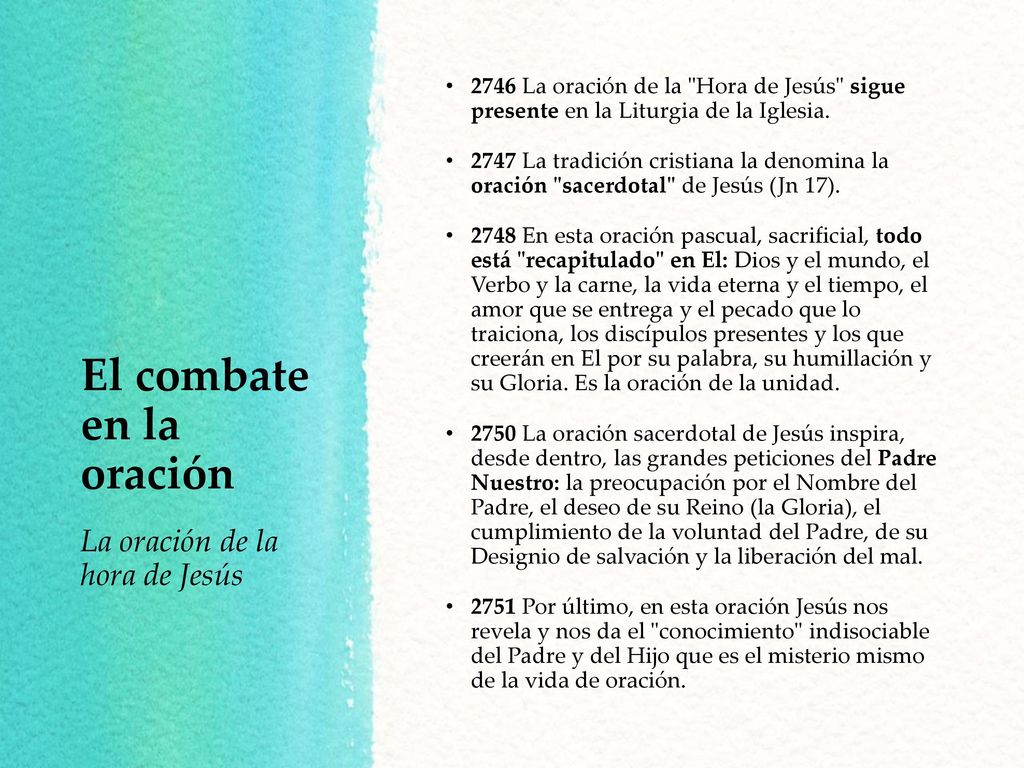 El combate en la oración

La oración de la hora de Jesús

• 2746 La oración de la "Hora de Jesús" sigue presente en la Liturgia de la Iglesia.

• 2747 La tradición cristiana la denomina la oración "sacerdotal" de Jesús (Jn 17).

• 2748 En esta oración pascual, sacrificial, todo está "recapitulado" en El: Dios y el mundo, el Verbo y la carne, la vida eterna y el tiempo, el amor que se entrega y el pecado que lo traiciona, los discípulos presentes y los que creerán en El por su palabra, su humillación y su Gloria. Es la oración de la unidad.

• 2750 La oración sacerdotal de Jesús inspira, desde dentro, las grandes peticiones del Padre Nuestro: la preocupación por el Nombre del Padre, el deseo de su Reino (la Gloria), el cumplimiento de la voluntad del Padre, de su Designio de salvación y la liberación del mal.

• 2751 Por último, en esta oración Jesús nos revela y nos da el "conocimiento" indisociable del Padre y del Hijo que es el misterio mismo de la vida de oración.